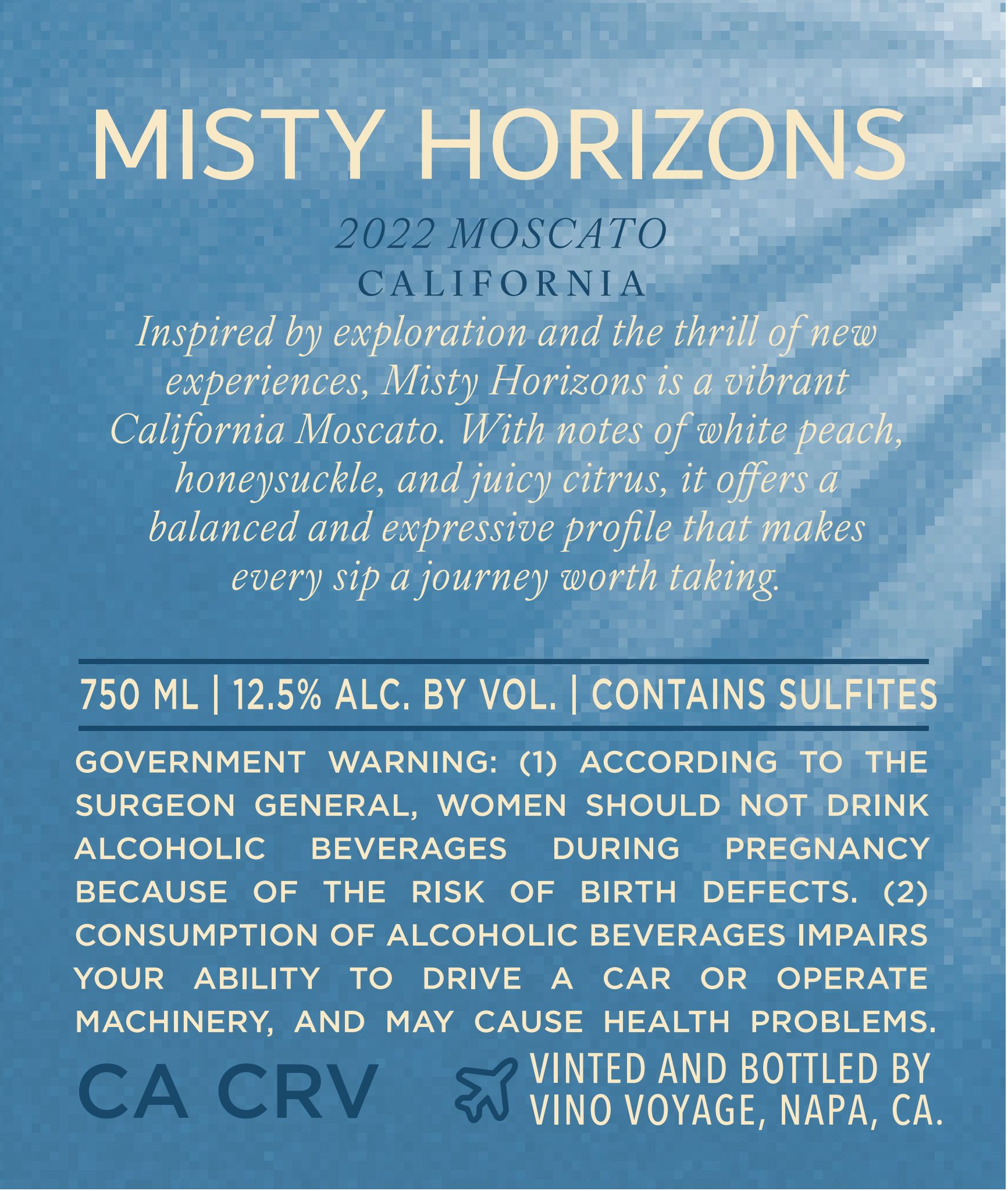 MISTY HORIZONS

2022 MOSCATO

CALIFORNIA

Inspired by exploration and the thrill of new experiences, Misty Horizons is a vibrant California Moscato. With notes of white peach, honeysuckle, and juicy citrus, it offers a balanced and expressive profile that makes every sip a journey worth taking.

750 ML | 12.5% ALC. BY VOL. | CONTAINS SULFITES

GOVERNMENT WARNING: (1) ACCORDING TO THE SURGEON GENERAL, WOMEN SHOULD NOT DRINK ALCOHOLIC BEVERAGES DURING PREGNANCY BECAUSE OF THE RISK OF BIRTH DEFECTS. (2) CONSUMPTION OF ALCOHOLIC BEVERAGES IMPAIRS YOUR ABILITY TO DRIVE A CAR OR OPERATE MACHINERY, AND MAY CAUSE HEALTH PROBLEMS.

CA CRV

VINTED AND BOTTLED BY
VINO VOYAGE, NAPA, CA.